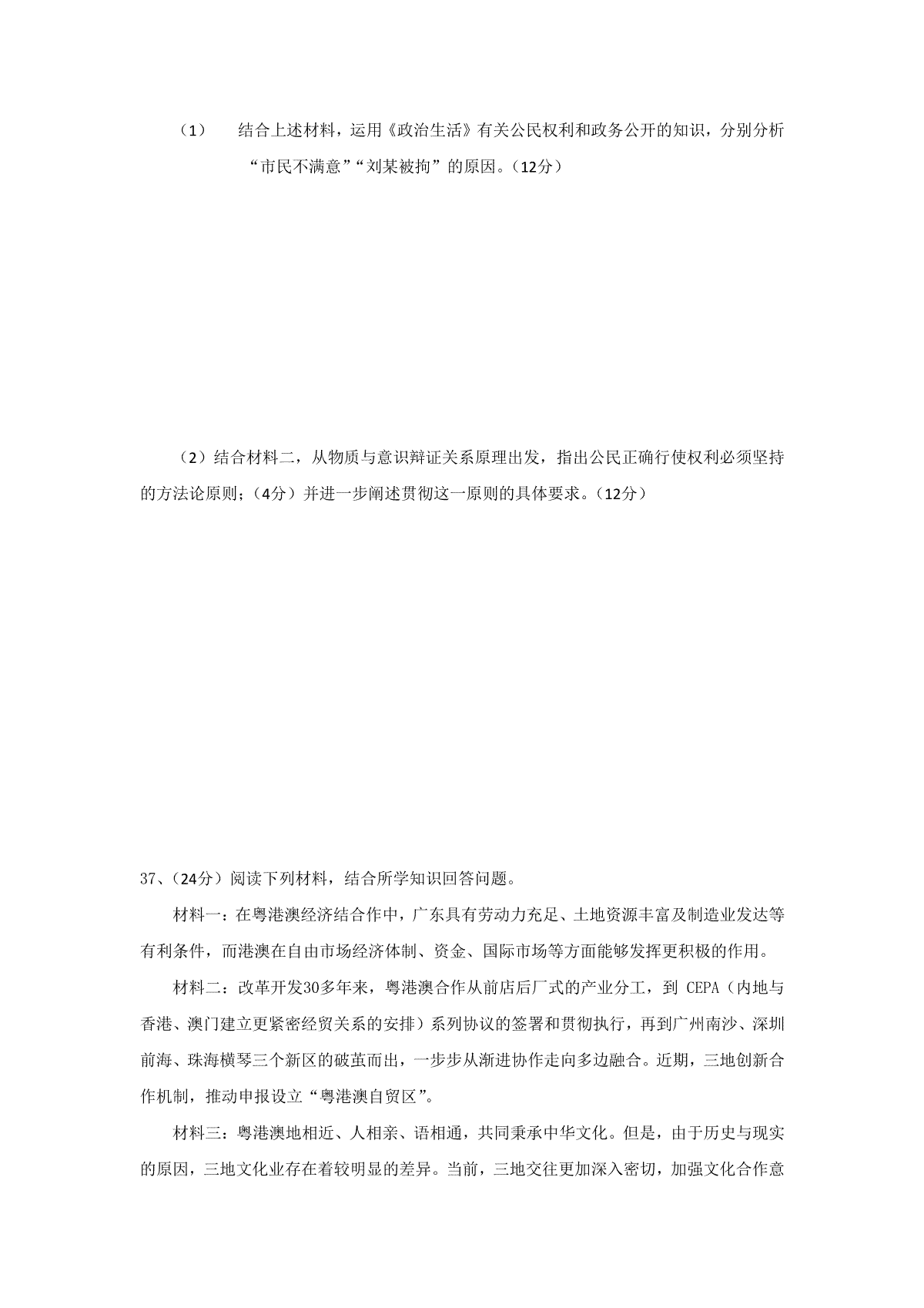 （1） 结合上述材料，运用《政治生活》有关公民权利和政务公开的知识，分别分析“市民不满意”“刘某被拘”的原因。（12分）

（2）结合材料二，从物质与意识辩证关系原理出发，指出公民正确行使权利必须坚持的方法论原则；（4分）并进一步阐述贯彻这一原则的具体要求。（12分）

37、（24分）阅读下列材料，结合所学知识回答问题。

材料一：在粤港澳经济结合作中，广东具有劳动力充足、土地资源丰富及制造业发达等有利条件，而港澳在自由市场经济体制、资金、国际市场等方面能够发挥更积极的作用。

材料二：改革开发30多年来，粤港澳合作从前店后厂式的产业分工，到 CEPA（内地与香港、澳门建立更紧密经贸关系的安排）系列协议的签署和贯彻执行，再到广州南沙、深圳前海、珠海横琴三个新区的破茧而出，一步步从渐进协作走向多边融合。近期，三地创新合作机制，推动申报设立“粤港澳自贸区”。

材料三：粤港澳地相近、人相亲、语相通，共同秉承中华文化。但是，由于历史与现实的原因，三地文化业存在着较明显的差异。当前，三地交往更加深入密切，加强文化合作意